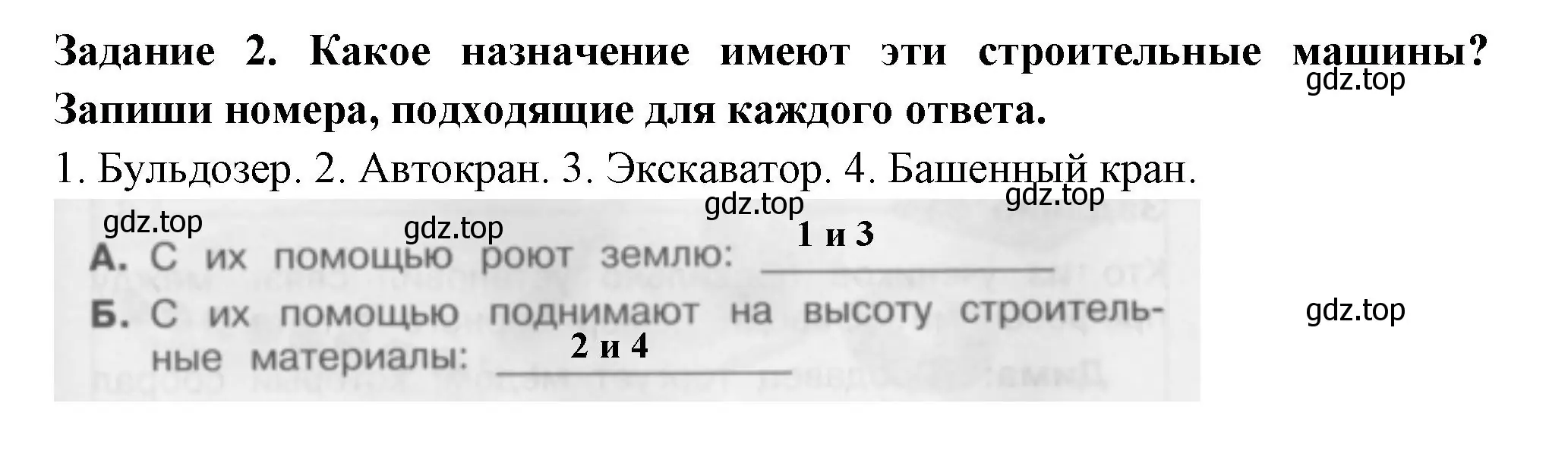 Задание 2. Какое назначение имеют эти строительные машины? Запиши номера, подходящие для каждого ответа.

gdz.top

1. Бульдозер. 2. Автокран. 3. Экскаватор. 4. Башенный кран.

gdz.top gdz.top gdz.top gdz.top

А. С их помощью роют землю: 1 и 3

Б. С их помощью поднимают на высоту строительные материалы: 2 и 4

gdz.top